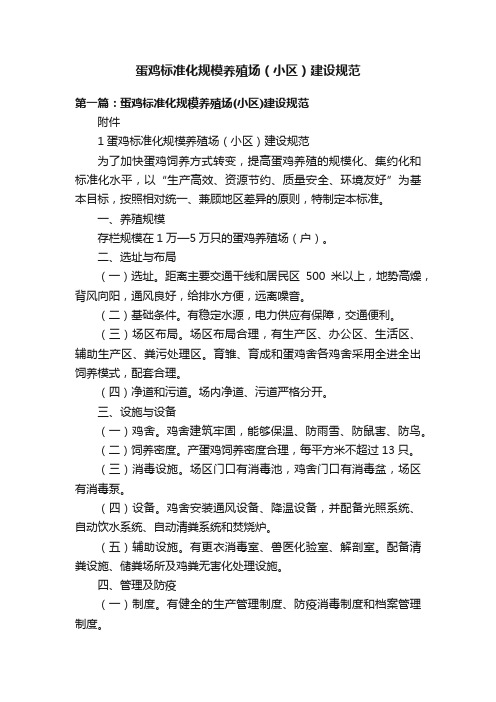 蛋鸡标准化规模养殖场（小区）建设规范

第一篇：蛋鸡标准化规模养殖场(小区)建设规范

附件

1 蛋鸡标准化规模养殖场（小区）建设规范

为了加快蛋鸡饲养方式转变，提高蛋鸡养殖的规模化、集约化和标准化水平，以“生产高效、资源节约、质量安全、环境友好”为基本目标，按照相对统一、兼顾地区差异的原则，特制定本标准。

一、养殖规模

存栏规模在 1 万—5 万只的蛋鸡养殖场（户）。

二、选址与布局

（一）选址。距离主要交通干线和居民区 500 米以上，地势高燥，背风向阳，通风良好，给排水方便，远离噪音。

（二）基础条件。有稳定水源，电力供应有保障，交通便利。

（三）场区布局。场区布局合理，有生产区、办公区、生活区、辅助生产区、粪污处理区。育雏、育成和蛋鸡舍各鸡舍采用全进全出饲养模式，配套合理。

（四）净道和污道。场内净道、污道严格分开。

三、设施与设备

（一）鸡舍。鸡舍建筑牢固，能够保温、防雨雪、防鼠害、防鸟。

（二）饲养密度。产蛋鸡饲养密度合理，每平方米不超过 13 只。

（三）消毒设施。场区门口有消毒池，鸡舍门口有消毒盆，场区有消毒泵。

（四）设备。鸡舍安装通风设备、降温设备，并配备光照系统、自动饮水系统、自动清粪系统和焚烧炉。

（五）辅助设施。有更衣消毒室、兽医化验室、解剖室。配备清粪设施、储粪场所及鸡粪无害化处理设施。

四、管理及防疫

（一）制度。有健全的生产管理制度、防疫消毒制度和档案管理制度。